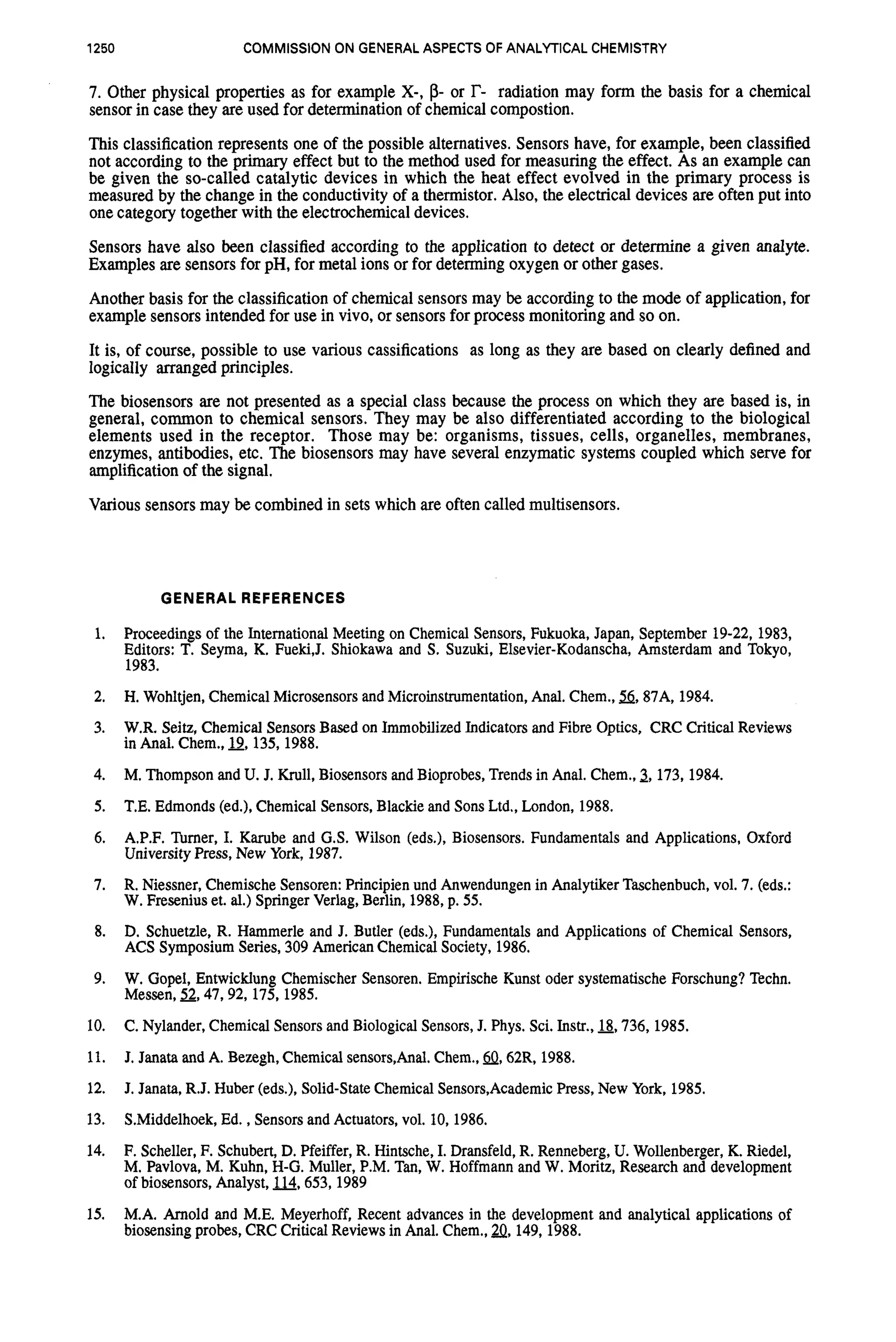 1250 COMMISSION ON GENERAL ASPECTS OF ANALYTICAL CHEMISTRY

7. Other physical properties as for example X-, β- or Γ- radiation may form the basis for a chemical sensor in case they are used for determination of chemical compostion.

This classification represents one of the possible alternatives. Sensors have, for example, been classified not according to the primary effect but to the method used for measuring the effect. As an example can be given the so-called catalytic devices in which the heat effect evolved in the primary process is measured by the change in the conductivity of a thermistor. Also, the electrical devices are often put into one category together with the electrochemical devices.

Sensors have also been classified according to the application to detect or determine a given analyte. Examples are sensors for pH, for metal ions or for determing oxygen or other gases.

Another basis for the classification of chemical sensors may be according to the mode of application, for example sensors intended for use in vivo, or sensors for process monitoring and so on.

It is, of course, possible to use various cassifications as long as they are based on clearly defined and logically arranged principles.

The biosensors are not presented as a special class because the process on which they are based is, in general, common to chemical sensors. They may be also differentiated according to the biological elements used in the receptor. Those may be: organisms, tissues, cells, organelles, membranes, enzymes, antibodies, etc. The biosensors may have several enzymatic systems coupled which serve for amplification of the signal.

Various sensors may be combined in sets which are often called multisensors.

GENERAL REFERENCES

1. Proceedings of the International Meeting on Chemical Sensors, Fukuoka, Japan, September 19-22, 1983, Editors: T. Seyma, K. Fueki,J. Shiokawa and S. Suzuki, Elsevier-Kodanscha, Amsterdam and Tokyo, 1983.

2. H. Wohltjen, Chemical Microsensors and Microinstrumentation, Anal. Chem., 56, 87A, 1984.

3. W.R. Seitz, Chemical Sensors Based on Immobilized Indicators and Fibre Optics, CRC Critical Reviews in Anal. Chem., 19, 135, 1988.

4. M. Thompson and U. J. Krull, Biosensors and Bioprobes, Trends in Anal. Chem., 3, 173, 1984.

5. T.E. Edmonds (ed.), Chemical Sensors, Blackie and Sons Ltd., London, 1988.

6. A.P.F. Turner, I. Karube and G.S. Wilson (eds.), Biosensors. Fundamentals and Applications, Oxford University Press, New York, 1987.

7. R. Niessner, Chemische Sensoren: Principien und Anwendungen in Analytiker Taschenbuch, vol. 7. (eds.: W. Fresenius et. al.) Springer Verlag, Berlin, 1988, p. 55.

8. D. Schuetzle, R. Hammerle and J. Butler (eds.), Fundamentals and Applications of Chemical Sensors, ACS Symposium Series, 309 American Chemical Society, 1986.

9. W. Gopel, Entwicklung Chemischer Sensoren. Empirische Kunst oder systematische Forschung? Techn. Messen, 52, 47, 92, 175, 1985.

10. C. Nylander, Chemical Sensors and Biological Sensors, J. Phys. Sci. Instr., 18, 736, 1985.

11. J. Janata and A. Bezegh, Chemical sensors,Anal. Chem., 60, 62R, 1988.

12. J. Janata, R.J. Huber (eds.), Solid-State Chemical Sensors,Academic Press, New York, 1985.

13. S.Middelhoek, Ed. , Sensors and Actuators, vol. 10, 1986.

14. F. Scheller, F. Schubert, D. Pfeiffer, R. Hintsche, I. Dransfeld, R. Renneberg, U. Wollenberger, K. Riedel, M. Pavlova, M. Kuhn, H-G. Muller, P.M. Tan, W. Hoffmann and W. Moritz, Research and development of biosensors, Analyst, 114, 653, 1989

15. M.A. Arnold and M.E. Meyerhoff, Recent advances in the development and analytical applications of biosensing probes, CRC Critical Reviews in Anal. Chem., 20, 149, 1988.